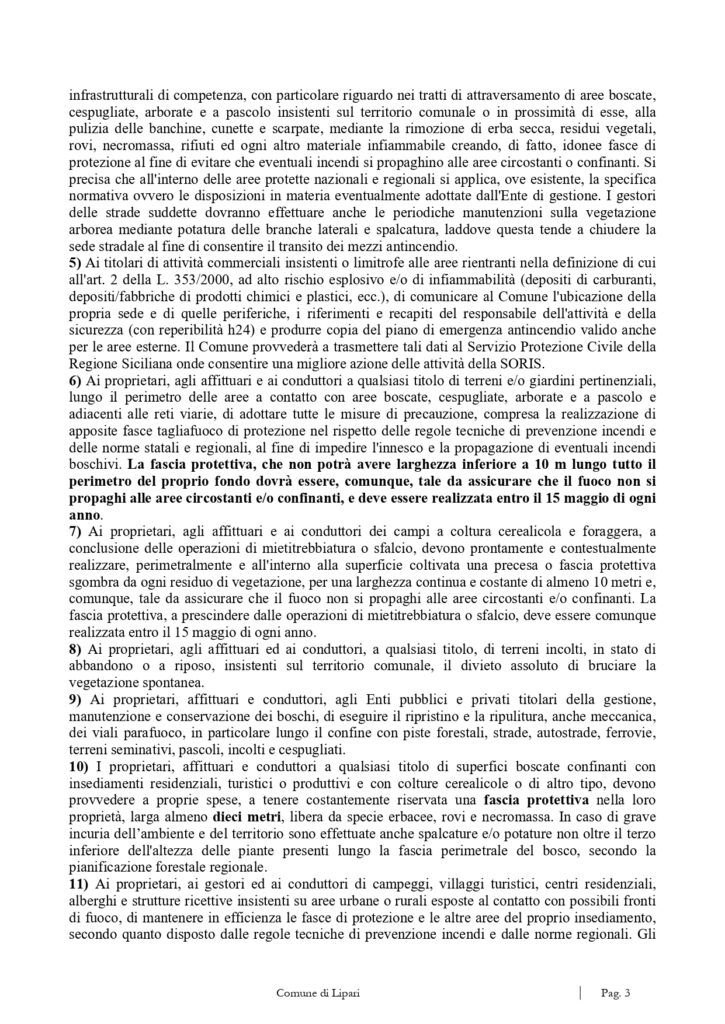 infrastrutturali di competenza, con particolare riguardo nei tratti di attraversamento di aree boscate, cespugliate, arborate e a pascolo insistenti sul territorio comunale o in prossimità di esse, alla pulizia delle banchine, cunette e scarpate, mediante la rimozione di erba secca, residui vegetali, rovi, necromassa, rifiuti ed ogni altro materiale infiammabile creando, di fatto, idonee fasce di protezione al fine di evitare che eventuali incendi si propaghino alle aree circostanti o confinanti. Si precisa che all'interno delle aree protette nazionali e regionali si applica, ove esistente, la specifica normativa ovvero le disposizioni in materia eventualmente adottate dall'Ente di gestione. I gestori delle strade suddette dovranno effettuare anche le periodiche manutenzioni sulla vegetazione arborea mediante potatura delle branche laterali e spalcatura, laddove questa tende a chiudere la sede stradale al fine di consentire il transito dei mezzi antincendio.

5) Ai titolari di attività commerciali insistenti o limitrofe alle aree rientranti nella definizione di cui all'art. 2 della L. 353/2000, ad alto rischio esplosivo e/o di infiammabilità (depositi di carburanti, depositi/fabbriche di prodotti chimici e plastici, ecc.), di comunicare al Comune l'ubicazione della propria sede e di quelle periferiche, i riferimenti e recapiti del responsabile dell'attività e della sicurezza (con reperibilità h24) e produrre copia del piano di emergenza antincendio valido anche per le aree esterne. Il Comune provvederà a trasmettere tali dati al Servizio Protezione Civile della Regione Siciliana onde consentire una migliore azione delle attività della SORIS.

6) Ai proprietari, agli affittuari e ai conduttori a qualsiasi titolo di terreni e/o giardini pertinenziali, lungo il perimetro delle aree a contatto con aree boscate, cespugliate, arborate e a pascolo e adiacenti alle reti viarie, di adottare tutte le misure di precauzione, compresa la realizzazione di apposite fasce tagliafuoco di protezione nel rispetto delle regole tecniche di prevenzione incendi e delle norme statali e regionali, al fine di impedire l'innesco e la propagazione di eventuali incendi boschivi. La fascia protettiva, che non potrà avere larghezza inferiore a 10 m lungo tutto il perimetro del proprio fondo dovrà essere, comunque, tale da assicurare che il fuoco non si propaghi alle aree circostanti e/o confinanti, e deve essere realizzata entro il 15 maggio di ogni anno.

7) Ai proprietari, agli affittuari e ai conduttori dei campi a coltura cerealicola e foraggera, a conclusione delle operazioni di mietitrebbiatura o sfalcio, devono prontamente e contestualmente realizzare, perimetralmente e all'interno alla superficie coltivata una precesa o fascia protettiva sgombra da ogni residuo di vegetazione, per una larghezza continua e costante di almeno 10 metri e, comunque, tale da assicurare che il fuoco non si propaghi alle aree circostanti e/o confinanti. La fascia protettiva, a prescindere dalle operazioni di mietitrebbiatura o sfalcio, deve essere comunque realizzata entro il 15 maggio di ogni anno.

8) Ai proprietari, agli affittuari ed ai conduttori, a qualsiasi titolo, di terreni incolti, in stato di abbandono o a riposo, insistenti sul territorio comunale, il divieto assoluto di bruciare la vegetazione spontanea.

9) Ai proprietari, affittuari e conduttori, agli Enti pubblici e privati titolari della gestione, manutenzione e conservazione dei boschi, di eseguire il ripristino e la ripulitura, anche meccanica, dei viali parafuoco, in particolare lungo il confine con piste forestali, strade, autostrade, ferrovie, terreni seminativi, pascoli, incolti e cespugliati.

10) I proprietari, affittuari e conduttori a qualsiasi titolo di superfici boscate confinanti con insediamenti residenziali, turistici o produttivi e con colture cerealicole o di altro tipo, devono provvedere a proprie spese, a tenere costantemente riservata una fascia protettiva nella loro proprietà, larga almeno dieci metri, libera da specie erbacee, rovi e necromassa. In caso di grave incuria dell'ambiente e del territorio sono effettuate anche spalcature e/o potature non oltre il terzo inferiore dell'altezza delle piante presenti lungo la fascia perimetrale del bosco, secondo la pianificazione forestale regionale.

11) Ai proprietari, ai gestori ed ai conduttori di campeggi, villaggi turistici, centri residenziali, alberghi e strutture ricettive insistenti su aree urbane o rurali esposte al contatto con possibili fronti di fuoco, di mantenere in efficienza le fasce di protezione e le altre aree del proprio insediamento, secondo quanto disposto dalle regole tecniche di prevenzione incendi e dalle norme regionali. Gli

Comune di Lipari | Pag. 3